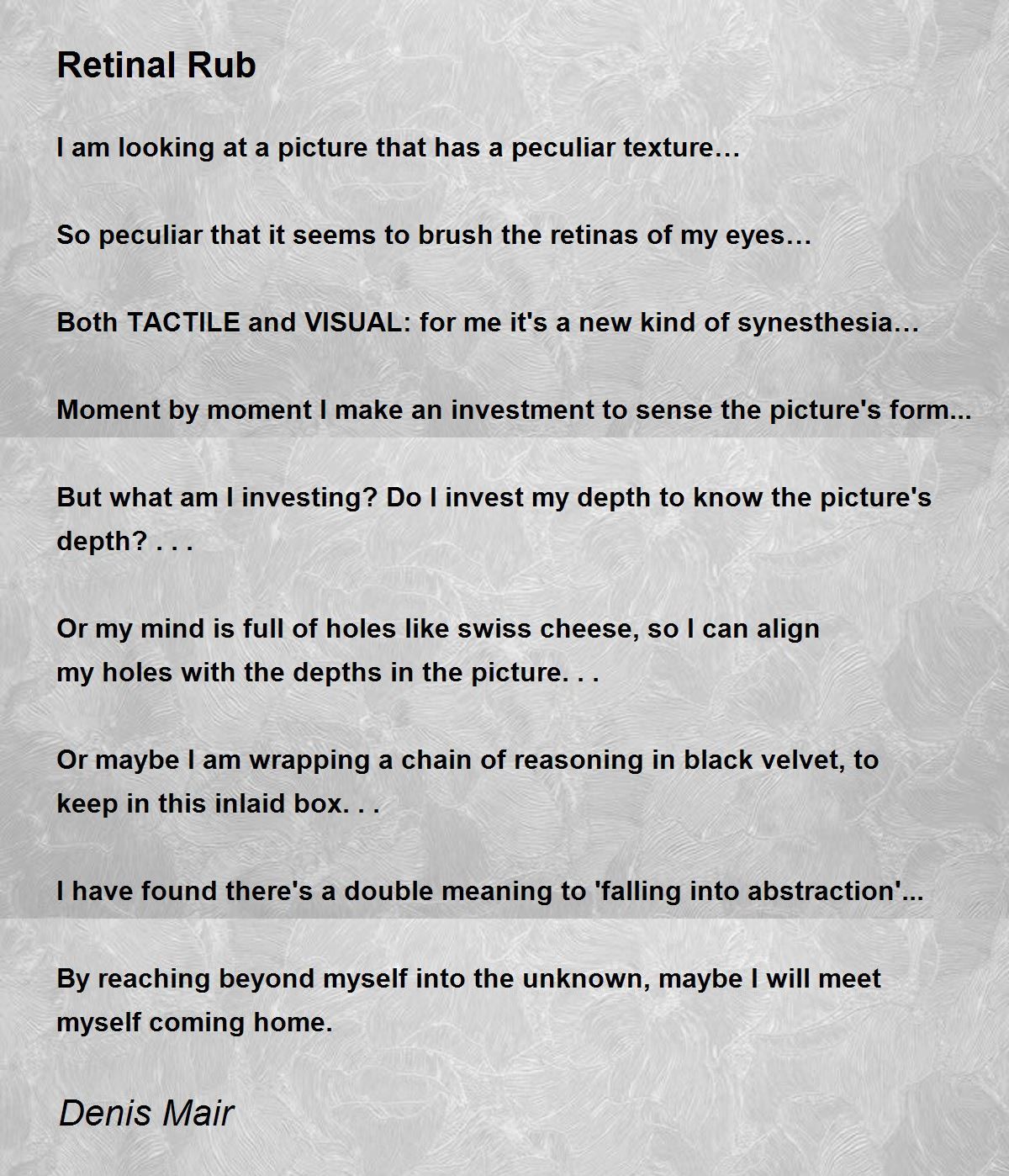 Retinal Rub

I am looking at a picture that has a peculiar texture…

So peculiar that it seems to brush the retinas of my eyes…

Both TACTILE and VISUAL: for me it's a new kind of synesthesia…

Moment by moment I make an investment to sense the picture's form...

But what am I investing? Do I invest my depth to know the picture's depth? . . .

Or my mind is full of holes like swiss cheese, so I can align
my holes with the depths in the picture. . .

Or maybe I am wrapping a chain of reasoning in black velvet, to
keep in this inlaid box. . .

I have found there's a double meaning to 'falling into abstraction'...

By reaching beyond myself into the unknown, maybe I will meet myself coming home.

Denis Mair